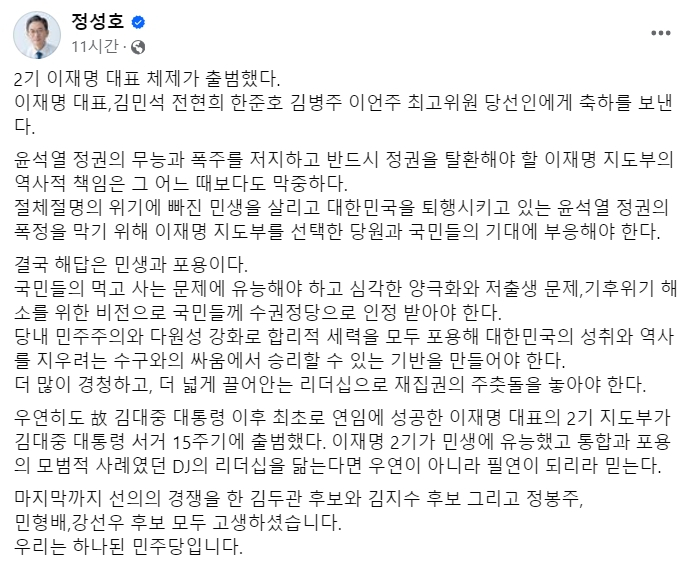 정성호
11시간 ·

2기 이재명 대표 체제가 출범했다.
이재명 대표,김민석 전현희 한준호 김병주 이언주 최고위원 당선인에게 축하를 보낸다.

윤석열 정권의 무능과 폭주를 저지하고 반드시 정권을 탈환해야 할 이재명 지도부의 역사적 책임은 그 어느 때보다도 막중하다.
절체절명의 위기에 빠진 민생을 살리고 대한민국을 퇴행시키고 있는 윤석열 정권의 폭정을 막기 위해 이재명 지도부를 선택한 당원과 국민들의 기대에 부응해야 한다.

결국 해답은 민생과 포용이다.
국민들의 먹고 사는 문제에 유능해야 하고 심각한 양극화와 저출생 문제,기후위기 해소를 위한 비전으로 국민들께 수권정당으로 인정 받아야 한다.
당내 민주주의와 다원성 강화로 합리적 세력을 모두 포용해 대한민국의 성취와 역사를 지우려는 수구와의 싸움에서 승리할 수 있는 기반을 만들어야 한다.
더 많이 경청하고, 더 넓게 끌어안는 리더십으로 재집권의 주춧돌을 놓아야 한다.

우연히도 故 김대중 대통령 이후 최초로 연임에 성공한 이재명 대표의 2기 지도부가 김대중 대통령 서거 15주기에 출범했다. 이재명 2기가 민생에 유능했고 통합과 포용의 모범적 사례였던 DJ의 리더십을 닮는다면 우연이 아니라 필연이 되리라 믿는다.

마지막까지 선의의 경쟁을 한 김두관 후보와 김지수 후보 그리고 정봉주,
민형배,강선우 후보 모두 고생하셨습니다.
우리는 하나된 민주당입니다.